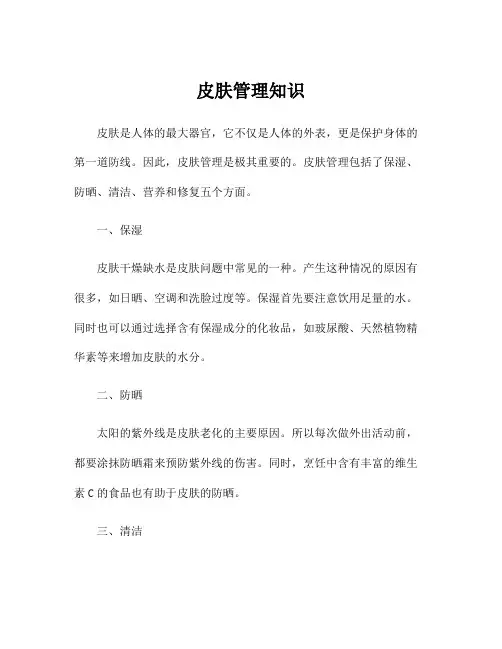 皮肤管理知识

皮肤是人体的最大器官，它不仅是人体的外表，更是保护身体的第一道防线。因此，皮肤管理是极其重要的。皮肤管理包括了保湿、防晒、清洁、营养和修复五个方面。

一、保湿

皮肤干燥缺水是皮肤问题中常见的一种。产生这种情况的原因有很多，如日晒、空调和洗脸过度等。保湿首先要注意饮用足量的水。同时也可以通过选择含有保湿成分的化妆品，如玻尿酸、天然植物精华素等来增加皮肤的水分。

二、防晒

太阳的紫外线是皮肤老化的主要原因。所以每次做外出活动前，都要涂抹防晒霜来预防紫外线的伤害。同时，烹饪中含有丰富的维生素 C 的食品也有助于皮肤的防晒。

三、清洁